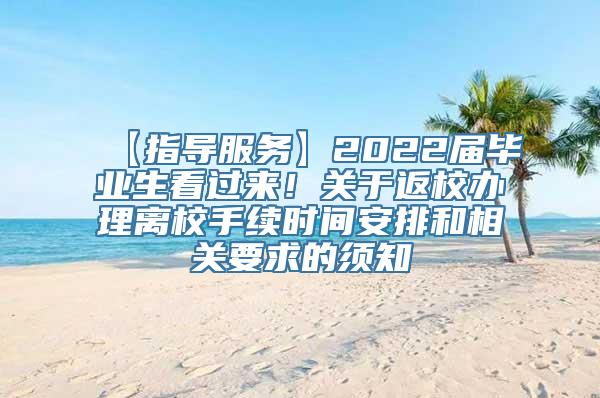 【指导服务】2022届毕业生看过来！关于返校办理离校手续时间安排和相关要求的须知